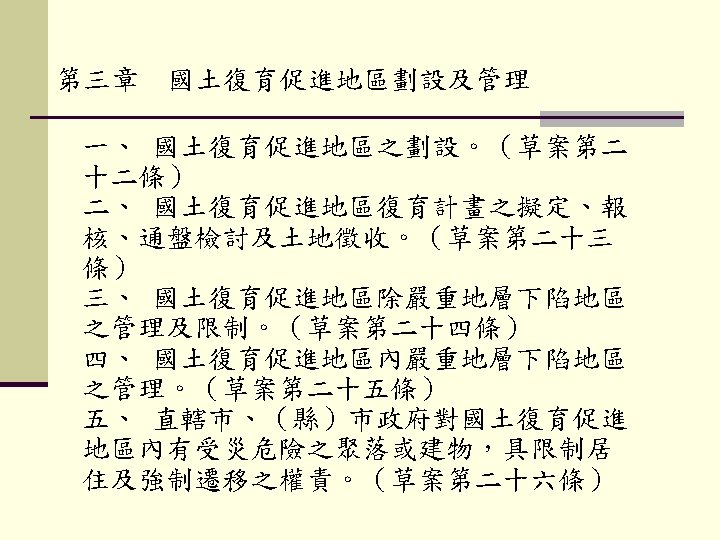 第三章　國土復育促進地區劃設及管理

一、 國土復育促進地區之劃設。（草案第二十二條）
二、 國土復育促進地區復育計畫之擬定、報核、通盤檢討及土地徵收。（草案第二十三條）
三、 國土復育促進地區除嚴重地層下陷地區之管理及限制。（草案第二十四條）
四、 國土復育促進地區內嚴重地層下陷地區之管理。（草案第二十五條）
五、 直轄市、（縣）市政府對國土復育促進地區內有受災危險之聚落或建物，具限制居住及強制遷移之權責。（草案第二十六條）